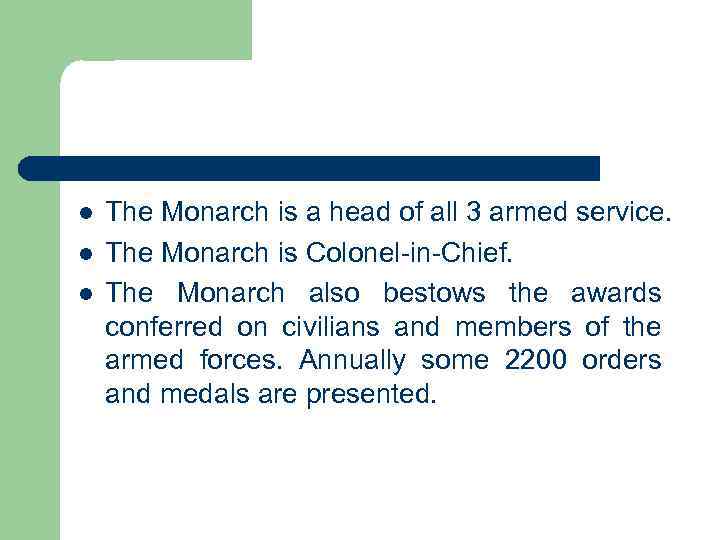 - The Monarch is a head of all 3 armed service.
- The Monarch is Colonel-in-Chief.
- The Monarch also bestows the awards conferred on civilians and members of the armed forces. Annually some 2200 orders and medals are presented.